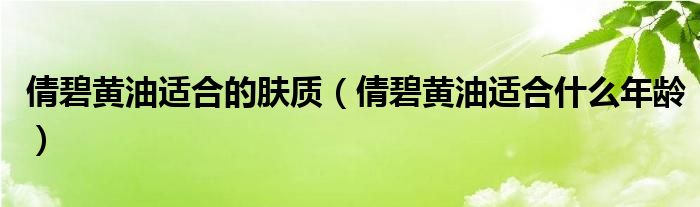 倩碧黄油适合的肤质（倩碧黄油适合什么年龄）